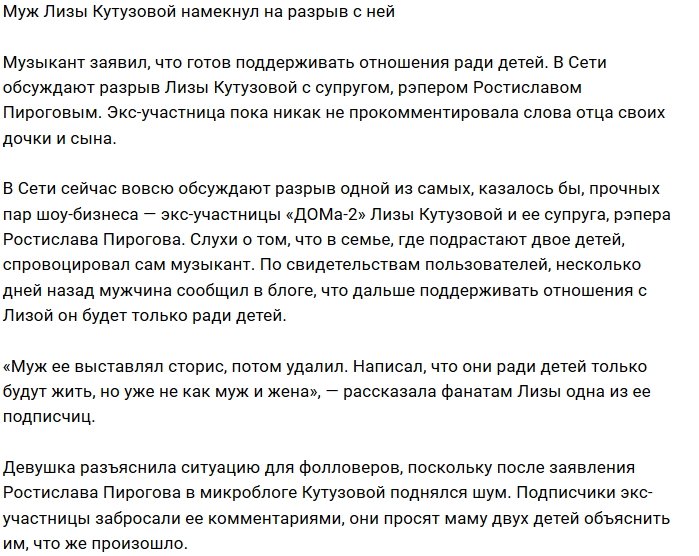 Муж Лизы Кутузовой намекнул на разрыв с ней

Музыкант заявил, что готов поддерживать отношения ради детей. В Сети обсуждают разрыв Лизы Кутузовой с супругом, рэпером Ростиславом Пироговым. Экс-участница пока никак не прокомментировала слова отца своих дочки и сына.

В Сети сейчас вовсю обсуждают разрыв одной из самых, казалось бы, прочных пар шоу-бизнеса — экс-участницы «ДОМа-2» Лизы Кутузовой и ее супруга, рэпера Ростислава Пирогова. Слухи о том, что в семье, где подрастают двое детей, спровоцировал сам музыкант. По свидетельствам пользователей, несколько дней назад мужчина сообщил в блоге, что дальше поддерживать отношения с Лизой он будет только ради детей.

«Муж ее выставлял сторис, потом удалил. Написал, что они ради детей только будут жить, но уже не как муж и жена», — рассказала фанатам Лизы одна из ее подписчиц.

Девушка разъяснила ситуацию для фолловеров, поскольку после заявления Ростислава Пирогова в микроблоге Кутузовой поднялся шум. Подписчики экс-участницы забросали ее комментариями, они просят маму двух детей объяснить им, что же произошло.